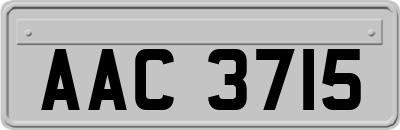 AAC 3715